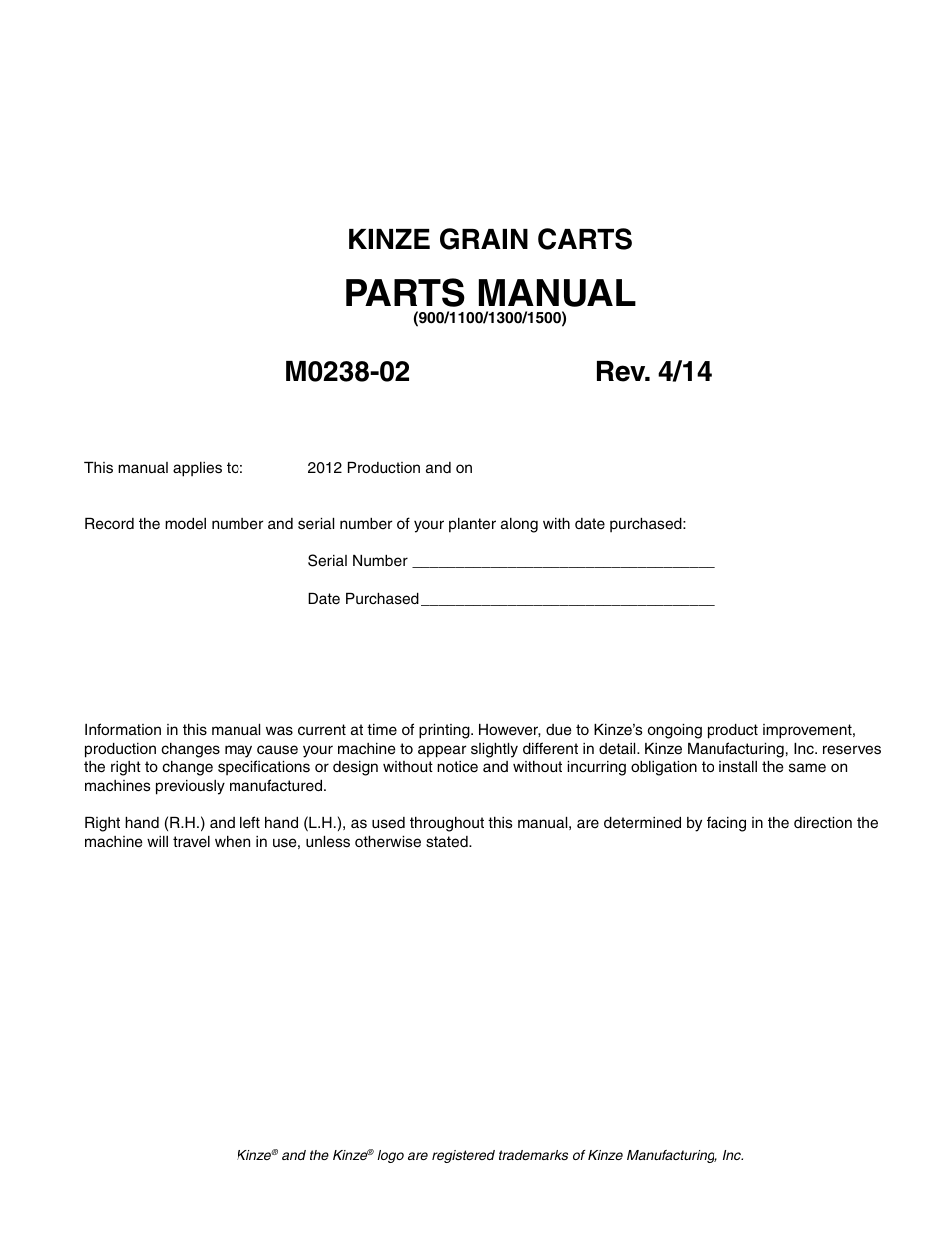 KINZE GRAIN CARTS

PARTS MANUAL
(900/1100/1300/1500)

M0238-02 Rev. 4/14

This manual applies to: 2012 Production and on

Record the model number and serial number of your planter along with date purchased:

Serial Number ___________________________________

Date Purchased__________________________________

Information in this manual was current at time of printing. However, due to Kinze's ongoing product improvement, production changes may cause your machine to appear slightly different in detail. Kinze Manufacturing, Inc. reserves the right to change specifications or design without notice and without incurring obligation to install the same on machines previously manufactured.

Right hand (R.H.) and left hand (L.H.), as used throughout this manual, are determined by facing in the direction the machine will travel when in use, unless otherwise stated.

Kinze® and the Kinze® logo are registered trademarks of Kinze Manufacturing, Inc.